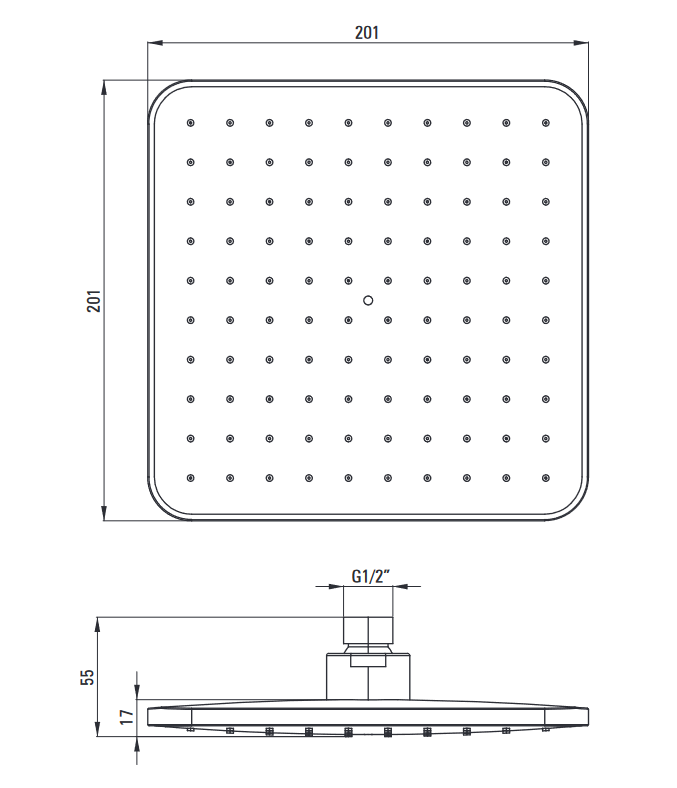 201

201

G1/2"

55

17